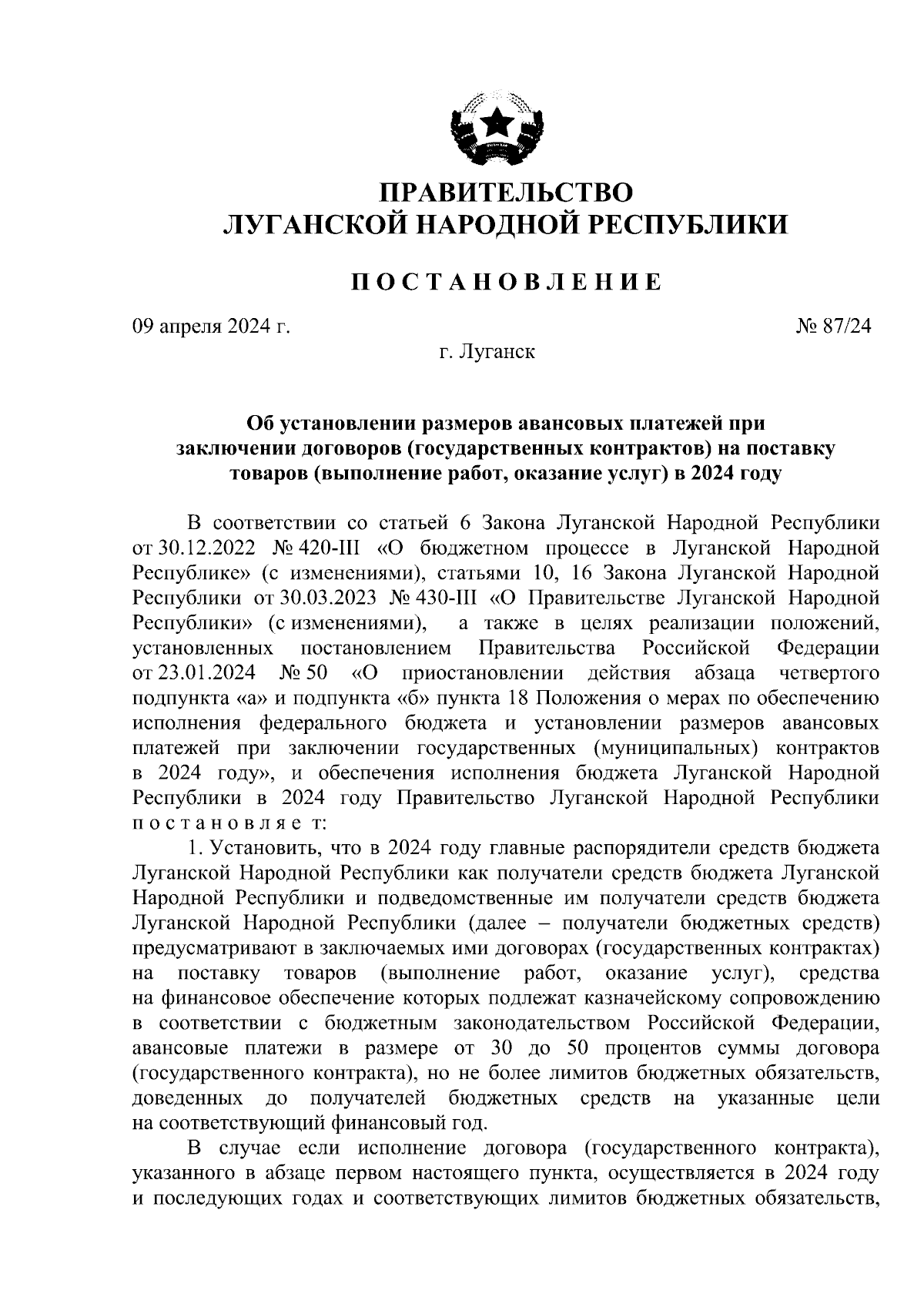 ПРАВИТЕЛЬСТВО
ЛУГАНСКОЙ НАРОДНОЙ РЕСПУБЛИКИ

ПОСТАНОВЛЕНИЕ

09 апреля 2024 г.

№ 87/24

г. Луганск

Об установлении размеров авансовых платежей при заключении договоров (государственных контрактов) на поставку товаров (выполнение работ, оказание услуг) в 2024 году

В соответствии со статьей 6 Закона Луганской Народной Республики от 30.12.2022 № 420-III «О бюджетном процессе в Луганской Народной Республике» (с изменениями), статьями 10, 16 Закона Луганской Народной Республики от 30.03.2023 № 430-III «О Правительстве Луганской Народной Республики» (с изменениями), а также в целях реализации положений, установленных постановлением Правительства Российской Федерации от 23.01.2024 № 50 «О приостановлении действия абзаца четвертого подпункта «а» и подпункта «б» пункта 18 Положения о мерах по обеспечению исполнения федерального бюджета и установлении размеров авансовых платежей при заключении государственных (муниципальных) контрактов в 2024 году», и обеспечения исполнения бюджета Луганской Народной Республики в 2024 году Правительство Луганской Народной Республики постановляет:

1. Установить, что в 2024 году главные распорядители средств бюджета Луганской Народной Республики как получатели средств бюджета Луганской Народной Республики и подведомственные им получатели средств бюджета Луганской Народной Республики (далее – получатели бюджетных средств) предусматривают в заключаемых ими договорах (государственных контрактах) на поставку товаров (выполнение работ, оказание услуг), средства на финансовое обеспечение которых подлежат казначейскому сопровождению в соответствии с бюджетным законодательством Российской Федерации, авансовые платежи в размере от 30 до 50 процентов суммы договора (государственного контракта), но не более лимитов бюджетных обязательств, доведенных до получателей бюджетных средств на указанные цели на соответствующий финансовый год.

В случае если исполнение договора (государственного контракта), указанного в абзаце первом настоящего пункта, осуществляется в 2024 году и последующих годах и соответствующих лимитов бюджетных обязательств,